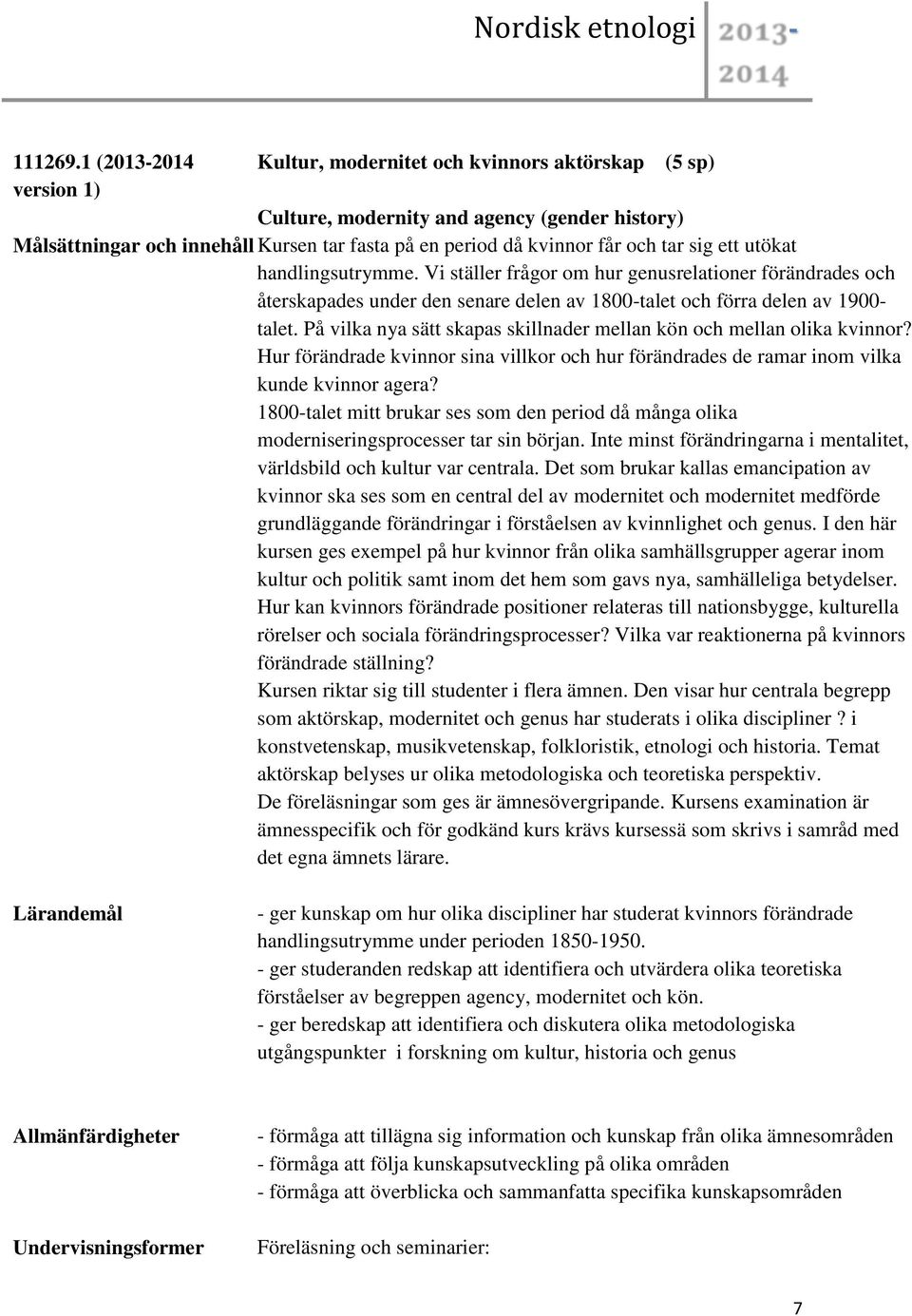 Nordisk etnologi 2013-2014

111269.1 (2013-2014 version 1)

Kultur, modernitet och kvinnors aktörskap (5 sp)

Culture, modernity and agency (gender history)

Målsättningar och innehåll

Kursen tar fasta på en period då kvinnor får och tar sig ett utökat handlingsutrymme. Vi ställer frågor om hur genusrelationer förändrades och återskapades under den senare delen av 1800-talet och förra delen av 1900-talet. På vilka nya sätt skapas skillnader mellan kön och mellan olika kvinnor? Hur förändrade kvinnor sina villkor och hur förändrades de ramar inom vilka kunde kvinnor agera?
1800-talet mitt brukar ses som den period då många olika moderniseringsprocesser tar sin början. Inte minst förändringarna i mentalitet, världsbild och kultur var centrala. Det som brukar kallas emancipation av kvinnor ska ses som en central del av modernitet och modernitet medförde grundläggande förändringar i förståelsen av kvinnlighet och genus. I den här kursen ges exempel på hur kvinnor från olika samhällsgrupper agerar inom kultur och politik samt inom det hem som gavs nya, samhälleliga betydelser. Hur kan kvinnors förändrade positioner relateras till nationsbygge, kulturella rörelser och sociala förändringsprocesser? Vilka var reaktionerna på kvinnors förändrade ställning?
Kursen riktar sig till studenter i flera ämnen. Den visar hur centrala begrepp som aktörskap, modernitet och genus har studerats i olika discipliner ? i konstvetenskap, musikvetenskap, folkloristik, etnologi och historia. Temat aktörskap belyses ur olika metodologiska och teoretiska perspektiv.
De föreläsningar som ges är ämnesövergripande. Kursens examination är ämnesspecifik och för godkänd kurs krävs kursessä som skrivs i samråd med det egna ämnets lärare.

Lärandemål

- ger kunskap om hur olika discipliner har studerat kvinnors förändrade handlingsutrymme under perioden 1850-1950.
- ger studeranden redskap att identifiera och utvärdera olika teoretiska förståelser av begreppen agency, modernitet och kön.
- ger beredskap att identifiera och diskutera olika metodologiska utgångspunkter i forskning om kultur, historia och genus

Allmänfärdigheter

- förmåga att tillägna sig information och kunskap från olika ämnesområden
- förmåga att följa kunskapsutveckling på olika områden
- förmåga att överblicka och sammanfatta specifika kunskapsområden

Undervisningsformer

Föreläsning och seminarier:

7